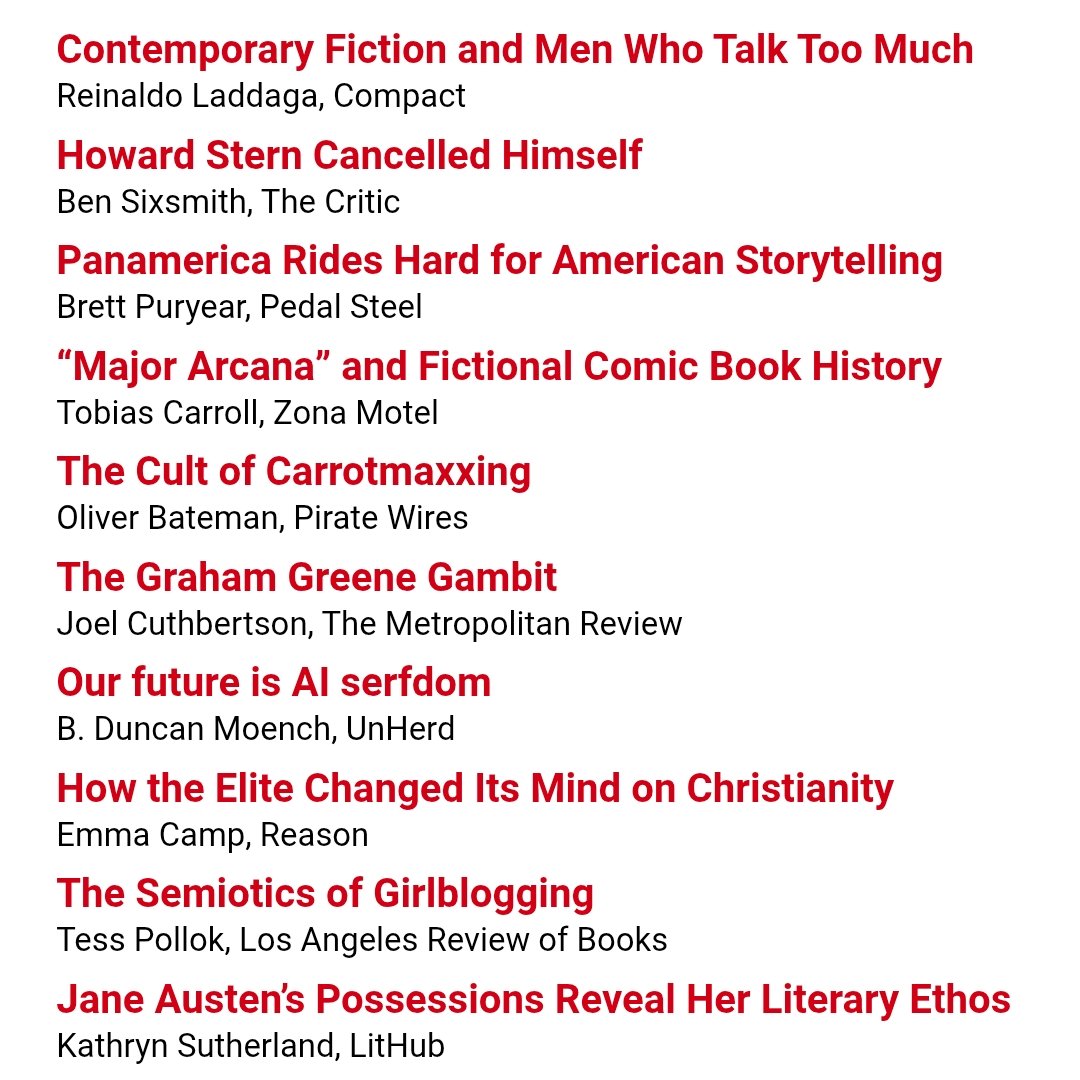 Contemporary Fiction and Men Who Talk Too Much
Reinaldo Laddaga, Compact

Howard Stern Cancelled Himself
Ben Sixsmith, The Critic

Panamerica Rides Hard for American Storytelling
Brett Puryear, Pedal Steel

"Major Arcana" and Fictional Comic Book History
Tobias Carroll, Zona Motel

The Cult of Carrotmaxxing
Oliver Bateman, Pirate Wires

The Graham Greene Gambit
Joel Cuthbertson, The Metropolitan Review

Our future is AI serfdom
B. Duncan Moench, UnHerd

How the Elite Changed Its Mind on Christianity
Emma Camp, Reason

The Semiotics of Girlblogging
Tess Pollok, Los Angeles Review of Books

Jane Austen's Possessions Reveal Her Literary Ethos
Kathryn Sutherland, LitHub